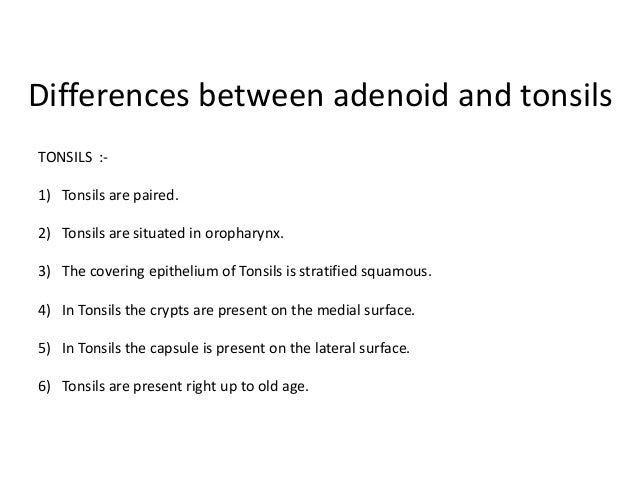 Differences between adenoid and tonsils

TONSILS :-

1) Tonsils are paired.

2) Tonsils are situated in oropharynx.

3) The covering epithelium of Tonsils is stratified squamous.

4) In Tonsils the crypts are present on the medial surface.

5) In Tonsils the capsule is present on the lateral surface.

6) Tonsils are present right up to old age.